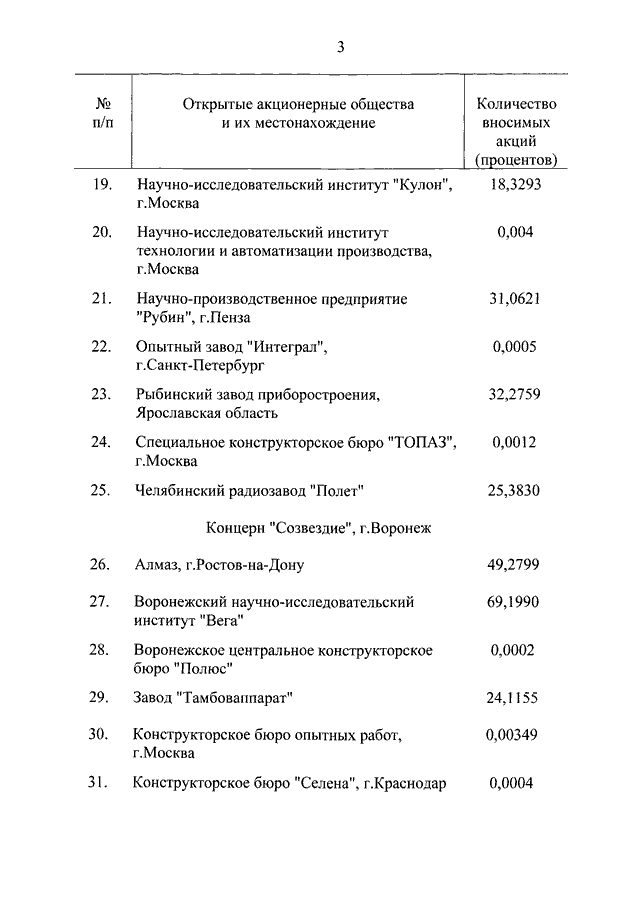 3

| № п/п | Открытые акционерные общества и их местонахождение | Количество вносимых акций (процентов) |
|---|---|---|
| 19. | Научно-исследовательский институт "Кулон", г.Москва | 18,3293 |
| 20. | Научно-исследовательский институт технологии и автоматизации производства, г.Москва | 0,004 |
| 21. | Научно-производственное предприятие "Рубин", г.Пенза | 31,0621 |
| 22. | Опытный завод "Интеграл", г.Санкт-Петербург | 0,0005 |
| 23. | Рыбинский завод приборостроения, Ярославская область | 32,2759 |
| 24. | Специальное конструкторское бюро "ТОПАЗ", г.Москва | 0,0012 |
| 25. | Челябинский радиозавод "Полет" | 25,3830 |
| | Концерн "Созвездие", г.Воронеж | |
| 26. | Алмаз, г.Ростов-на-Дону | 49,2799 |
| 27. | Воронежский научно-исследовательский институт "Вега" | 69,1990 |
| 28. | Воронежское центральное конструкторское бюро "Полюс" | 0,0002 |
| 29. | Завод "Тамбоваппарат" | 24,1155 |
| 30. | Конструкторское бюро опытных работ, г.Москва | 0,00349 |
| 31. | Конструкторское бюро "Селена", г.Краснодар | 0,0004 |